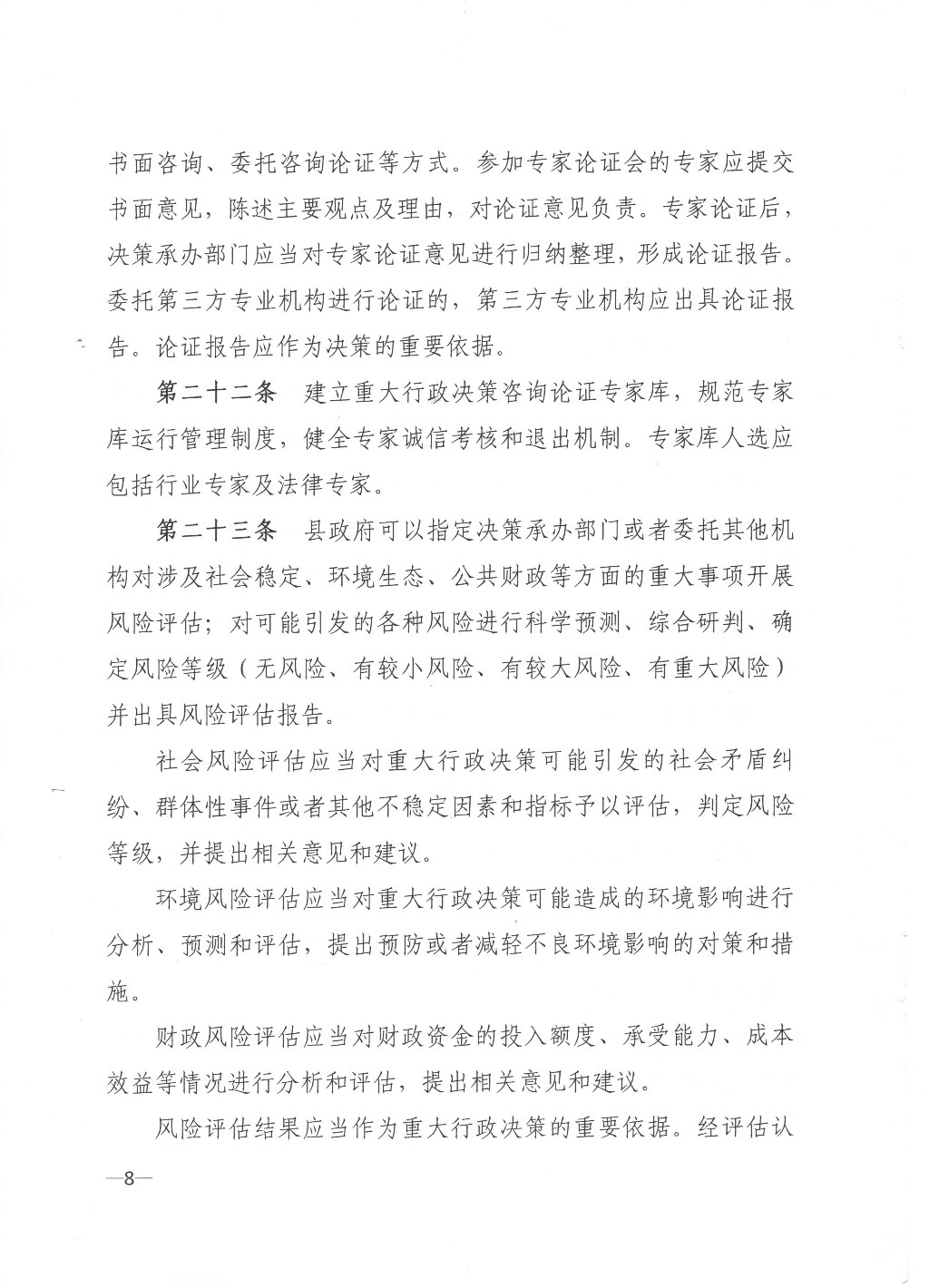 书面咨询、委托咨询论证等方式。参加专家论证会的专家应提交书面意见，陈述主要观点及理由，对论证意见负责。专家论证后，决策承办部门应当对专家论证意见进行归纳整理，形成论证报告。委托第三方专业机构进行论证的，第三方专业机构应出具论证报告。论证报告应作为决策的重要依据。

第二十二条　建立重大行政决策咨询论证专家库，规范专家库运行管理制度，健全专家诚信考核和退出机制。专家库人选应包括行业专家及法律专家。

第二十三条　县政府可以指定决策承办部门或者委托其他机构对涉及社会稳定、环境生态、公共财政等方面的重大事项开展风险评估；对可能引发的各种风险进行科学预测、综合研判、确定风险等级（无风险、有较小风险、有较大风险、有重大风险）并出具风险评估报告。

社会风险评估应当对重大行政决策可能引发的社会矛盾纠纷、群体性事件或者其他不稳定因素和指标予以评估，判定风险等级，并提出相关意见和建议。

环境风险评估应当对重大行政决策可能造成的环境影响进行分析、预测和评估，提出预防或者减轻不良环境影响的对策和措施。

财政风险评估应当对财政资金的投入额度、承受能力、成本效益等情况进行分析和评估，提出相关意见和建议。

风险评估结果应当作为重大行政决策的重要依据。经评估认

—8—